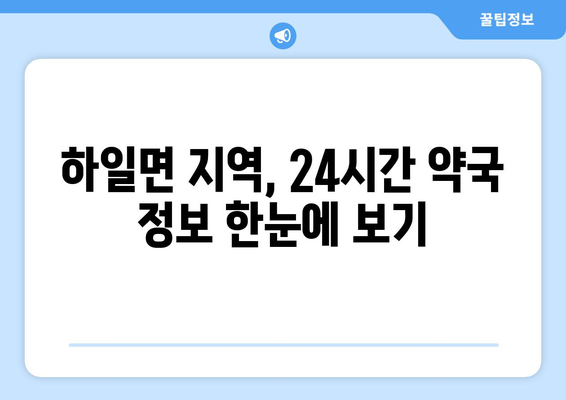 꿀팁정보

하일면 지역, 24시간 약국 정보 한눈에 보기